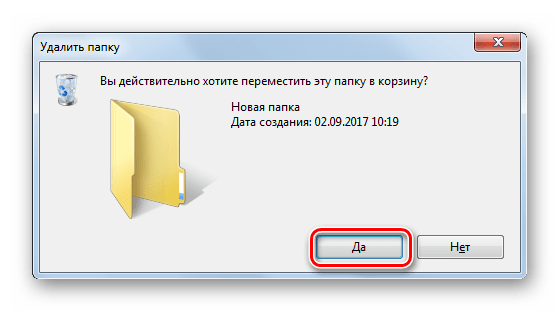 Удалить папку

Вы действительно хотите переместить эту папку в корзину?

Новая папка
Дата создания: 02.09.2017 10:19

Да

Нет